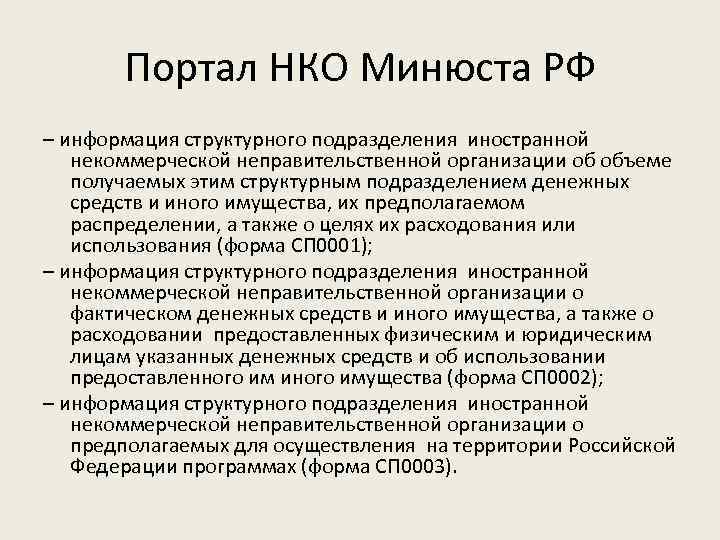 Портал НКО Минюста РФ

– информация структурного подразделения иностранной некоммерческой неправительственной организации об объеме получаемых этим структурным подразделением денежных средств и иного имущества, их предполагаемом распределении, а также о целях их расходования или использования (форма СП0001);

– информация структурного подразделения иностранной некоммерческой неправительственной организации о фактическом денежных средств и иного имущества, а также о расходовании предоставленных физическим и юридическим лицам указанных денежных средств и об использовании предоставленного им иного имущества (форма СП0002);

– информация структурного подразделения иностранной некоммерческой неправительственной организации о предполагаемых для осуществления на территории Российской Федерации программах (форма СП0003).